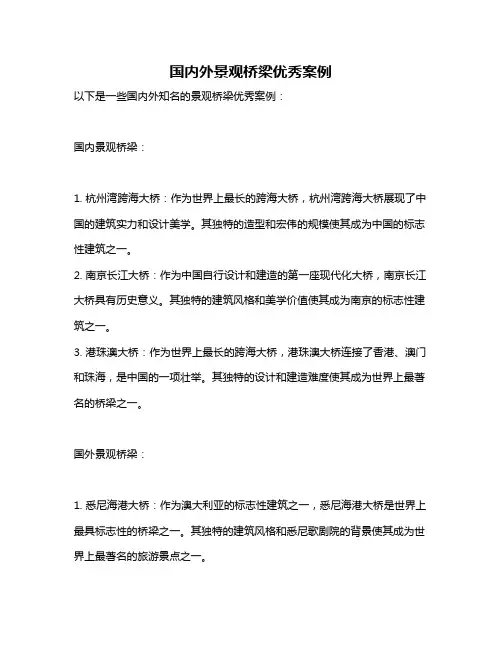 国内外景观桥梁优秀案例

以下是一些国内外知名的景观桥梁优秀案例：

国内景观桥梁：

1. 杭州湾跨海大桥：作为世界上最长的跨海大桥，杭州湾跨海大桥展现了中国的建筑实力和设计美学。其独特的造型和宏伟的规模使其成为中国的标志性建筑之一。

2. 南京长江大桥：作为中国自行设计和建造的第一座现代化大桥，南京长江大桥具有历史意义。其独特的建筑风格和美学价值使其成为南京的标志性建筑之一。

3. 港珠澳大桥：作为世界上最长的跨海大桥，港珠澳大桥连接了香港、澳门和珠海，是中国的一项壮举。其独特的设计和建造难度使其成为世界上最著名的桥梁之一。

国外景观桥梁：

1. 悉尼海港大桥：作为澳大利亚的标志性建筑之一，悉尼海港大桥是世界上最具标志性的桥梁之一。其独特的建筑风格和悉尼歌剧院的背景使其成为世界上最著名的旅游景点之一。